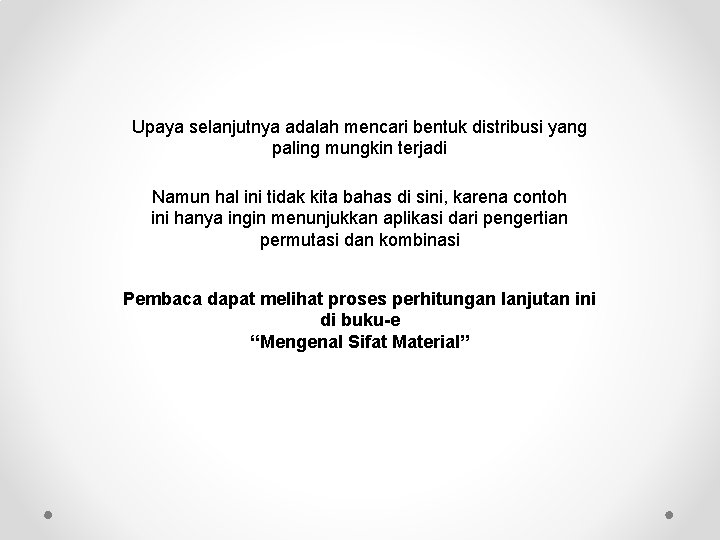 Upaya selanjutnya adalah mencari bentuk distribusi yang paling mungkin terjadi

Namun hal ini tidak kita bahas di sini, karena contoh ini hanya ingin menunjukkan aplikasi dari pengertian permutasi dan kombinasi

Pembaca dapat melihat proses perhitungan lanjutan ini di buku-e
"Mengenal Sifat Material"